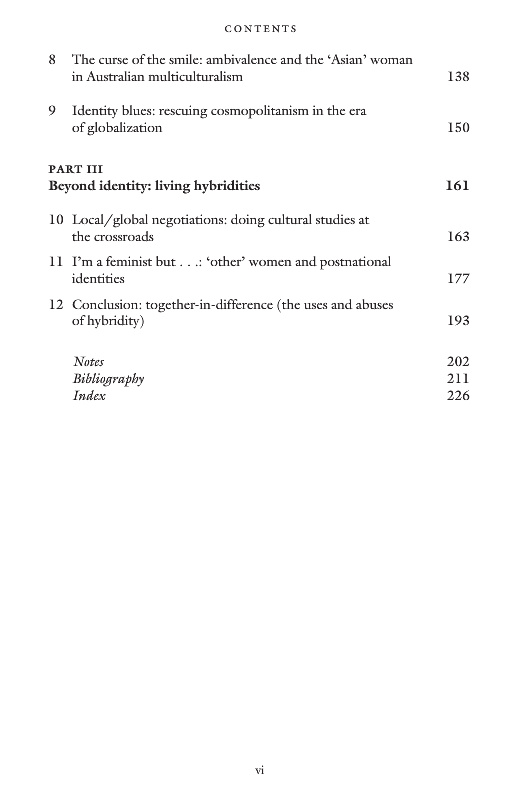 CONTENTS

8 The curse of the smile: ambivalence and the 'Asian' woman in Australian multiculturalism 138

9 Identity blues: rescuing cosmopolitanism in the era of globalization 150

PART III
Beyond identity: living hybridities 161

10 Local/global negotiations: doing cultural studies at the crossroads 163

11 I'm a feminist but . . .: 'other' women and postnational identities 177

12 Conclusion: together-in-difference (the uses and abuses of hybridity) 193

Notes 202
Bibliography 211
Index 226

vi